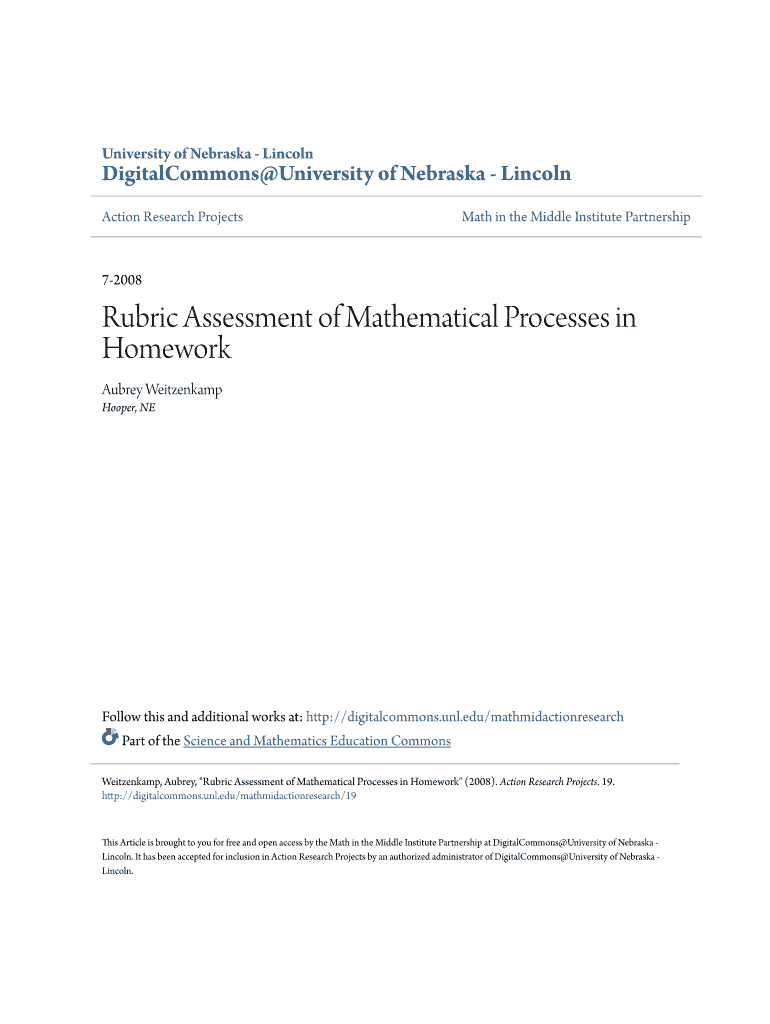 University of Nebraska - Lincoln
DigitalCommons@University of Nebraska - Lincoln

Action Research Projects

Math in the Middle Institute Partnership

7-2008

Rubric Assessment of Mathematical Processes in Homework

Aubrey Weitzenkamp
Hooper, NE

Follow this and additional works at: http://digitalcommons.unl.edu/mathmidactionresearch
Part of the Science and Mathematics Education Commons

Weitzenkamp, Aubrey, "Rubric Assessment of Mathematical Processes in Homework" (2008). Action Research Projects. 19.
http://digitalcommons.unl.edu/mathmidactionresearch/19

This Article is brought to you for free and open access by the Math in the Middle Institute Partnership at DigitalCommons@University of Nebraska - Lincoln. It has been accepted for inclusion in Action Research Projects by an authorized administrator of DigitalCommons@University of Nebraska - Lincoln.